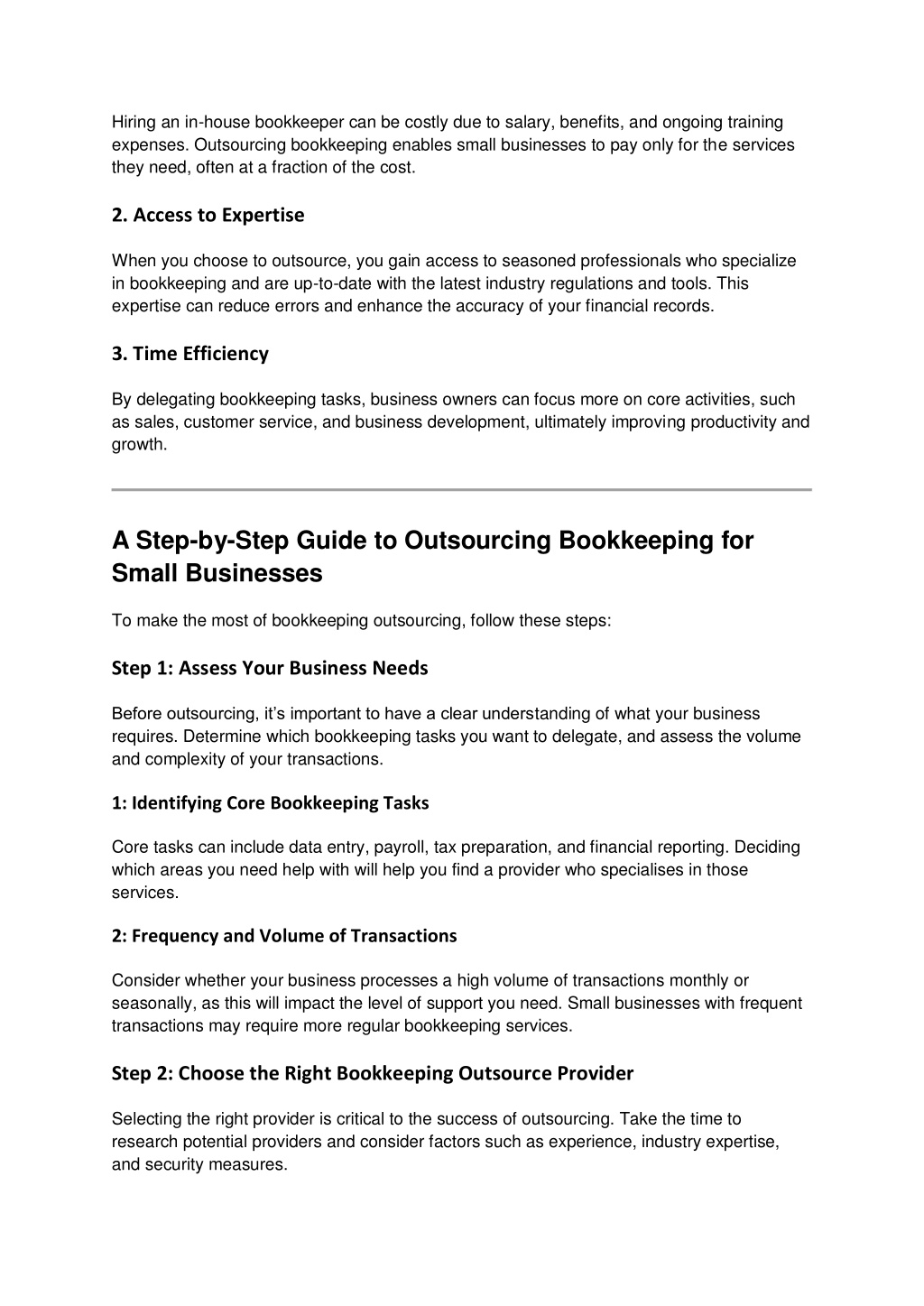 Hiring an in-house bookkeeper can be costly due to salary, benefits, and ongoing training expenses. Outsourcing bookkeeping enables small businesses to pay only for the services they need, often at a fraction of the cost.

2. Access to Expertise

When you choose to outsource, you gain access to seasoned professionals who specialize in bookkeeping and are up-to-date with the latest industry regulations and tools. This expertise can reduce errors and enhance the accuracy of your financial records.

3. Time Efficiency

By delegating bookkeeping tasks, business owners can focus more on core activities, such as sales, customer service, and business development, ultimately improving productivity and growth.

A Step-by-Step Guide to Outsourcing Bookkeeping for Small Businesses

To make the most of bookkeeping outsourcing, follow these steps:

Step 1: Assess Your Business Needs

Before outsourcing, it's important to have a clear understanding of what your business requires. Determine which bookkeeping tasks you want to delegate, and assess the volume and complexity of your transactions.

1: Identifying Core Bookkeeping Tasks

Core tasks can include data entry, payroll, tax preparation, and financial reporting. Deciding which areas you need help with will help you find a provider who specialises in those services.

2: Frequency and Volume of Transactions

Consider whether your business processes a high volume of transactions monthly or seasonally, as this will impact the level of support you need. Small businesses with frequent transactions may require more regular bookkeeping services.

Step 2: Choose the Right Bookkeeping Outsource Provider

Selecting the right provider is critical to the success of outsourcing. Take the time to research potential providers and consider factors such as experience, industry expertise, and security measures.